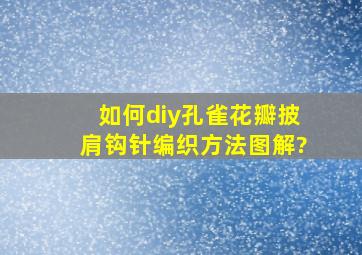 如何diy孔雀花瓣披肩钩针编织方法图解?